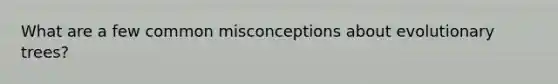 What are a few common misconceptions about evolutionary trees?